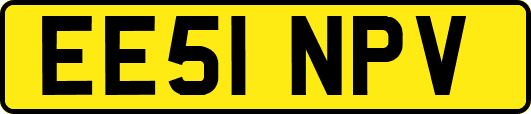 EE51 NPV